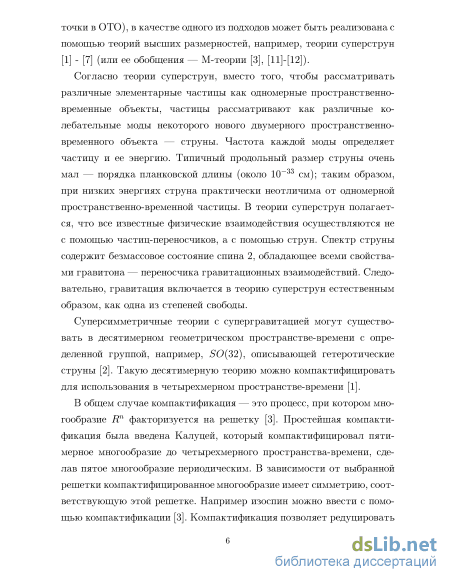 точки в ОТО), в качестве одного из подходов может быть реализована с помощью теорий высших размерностей, например, теории суперструн [1] - [7] (или ее обобщения — М-теории [3], [11]-[12]).

Согласно теории суперструн, вместо того, чтобы рассматривать различные элементарные частицы как одномерные пространственно-временные объекты, частицы рассматривают как различные колебательные моды некоторого нового двумерного пространственно-временного объекта — струны. Частота каждой моды определяет частицу и ее энергию. Типичный продольный размер струны очень мал — порядка планковской длины (около $10^{-33}$ см); таким образом, при низких энергиях струна практически неотличима от одномерной пространственно-временной частицы. В теории суперструн полагается, что все известные физические взаимодействия осуществляются не с помощью частиц-переносчиков, а с помощью струн. Спектр струны содержит безмассовое состояние спина 2, обладающее всеми свойствами гравитона — переносчика гравитационных взаимодействий. Следовательно, гравитация включается в теорию суперструн естественным образом, как одна из степеней свободы.

Суперсимметричные теории с супергравитацией могут существовать в десятимерном геометрическом пространстве-времени с определенной группой, например, $SO(32)$, описывающей гетеротические струны [2]. Такую десятимерную теорию можно компактифицировать для использования в четырехмерном пространстве-времени [1].

В общем случае компактификация — это процесс, при котором многообразие $R^n$ факторизуется на решетку [3]. Простейшая компактификация была введена Калуцей, который компактифицировал пятимерное многообразие до четырехмерного пространства-времени, сделав пятое многообразие периодическим. В зависимости от выбранной решетки компактифицированное многообразие имеет симметрию, соответствующую этой решетке. Например изоспин можно ввести с помощью компактификации [3]. Компактификация позволяет редуцировать

6

dsLib.net
библиотека диссертаций